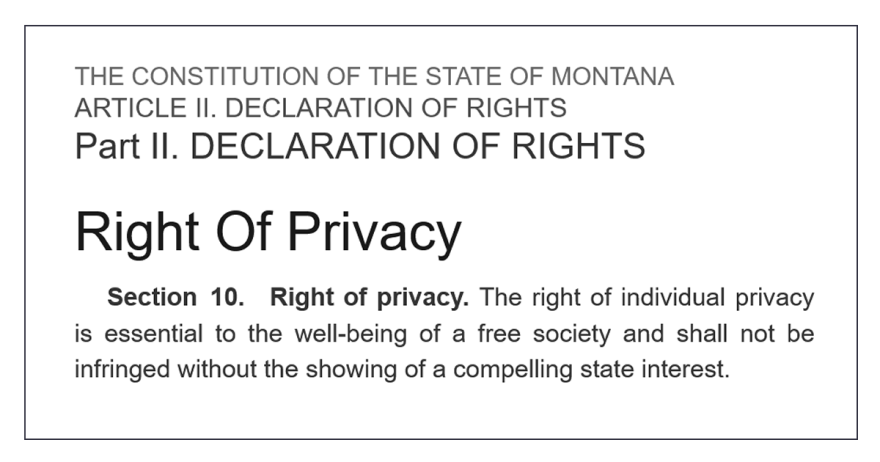 THE CONSTITUTION OF THE STATE OF MONTANA
ARTICLE II. DECLARATION OF RIGHTS
Part II. DECLARATION OF RIGHTS

Right Of Privacy

Section 10. Right of privacy. The right of individual privacy is essential to the well-being of a free society and shall not be infringed without the showing of a compelling state interest.